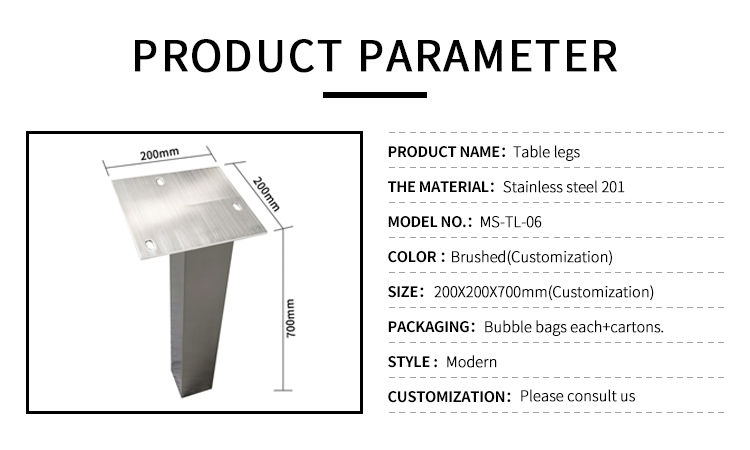 PRODUCT PARAMETER

200mm

200mm

700mm

PRODUCT NAME: Table legs

THE MATERIAL: Stainless steel 201

MODEL NO.: MS-TL-06

COLOR : Brushed(Customization)

SIZE: 200X200X700mm(Customization)

PACKAGING: Bubble bags each+cartons.

STYLE : Modern

CUSTOMIZATION: Please consult us